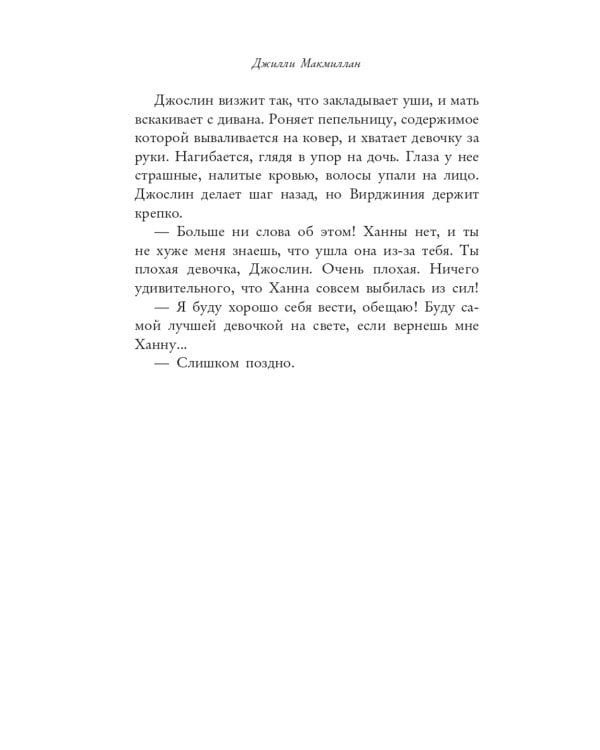 Джилли Макмиллан

Джослин визжит так, что закладывает уши, и мать вскакивает с дивана. Роняет пепельницу, содержимое которой вываливается на ковер, и хватает девочку за руки. Нагибается, глядя в упор на дочь. Глаза у нее страшные, налитые кровью, волосы упали на лицо. Джослин делает шаг назад, но Вирджиния держит крепко.

— Больше ни слова об этом! Ханны нет, и ты не хуже меня знаешь, что ушла она из-за тебя. Ты плохая девочка, Джослин. Очень плохая. Ничего удивительного, что Ханна совсем выбилась из сил!

— Я буду хорошо себя вести, обещаю! Буду самой лучшей девочкой на свете, если вернешь мне Ханну...

— Слишком поздно.